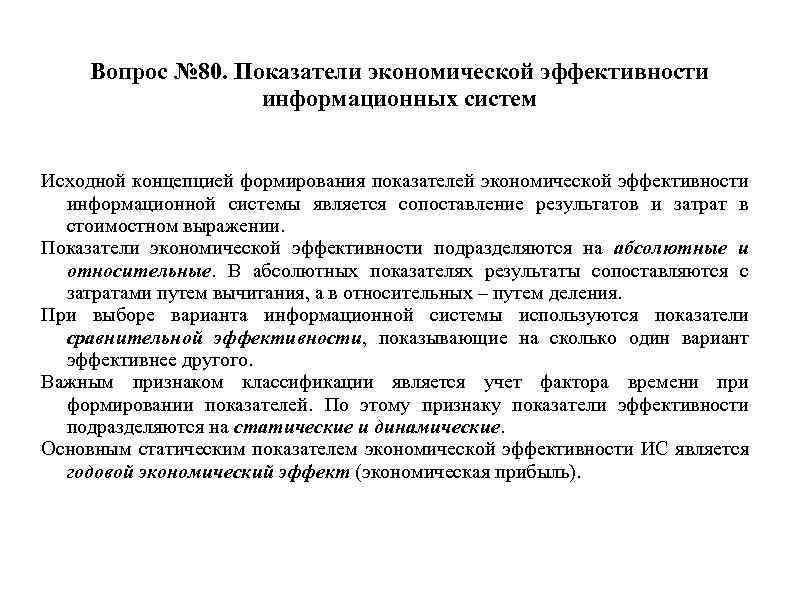 Вопрос №80. Показатели экономической эффективности информационных систем

Исходной концепцией формирования показателей экономической эффективности информационной системы является сопоставление результатов и затрат в стоимостном выражении.

Показатели экономической эффективности подразделяются на абсолютные и относительные. В абсолютных показателях результаты сопоставляются с затратами путем вычитания, а в относительных – путем деления.

При выборе варианта информационной системы используются показатели сравнительной эффективности, показывающие на сколько один вариант эффективнее другого.

Важным признаком классификации является учет фактора времени при формировании показателей. По этому признаку показатели эффективности подразделяются на статические и динамические.

Основным статическим показателем экономической эффективности ИС является годовой экономический эффект (экономическая прибыль).